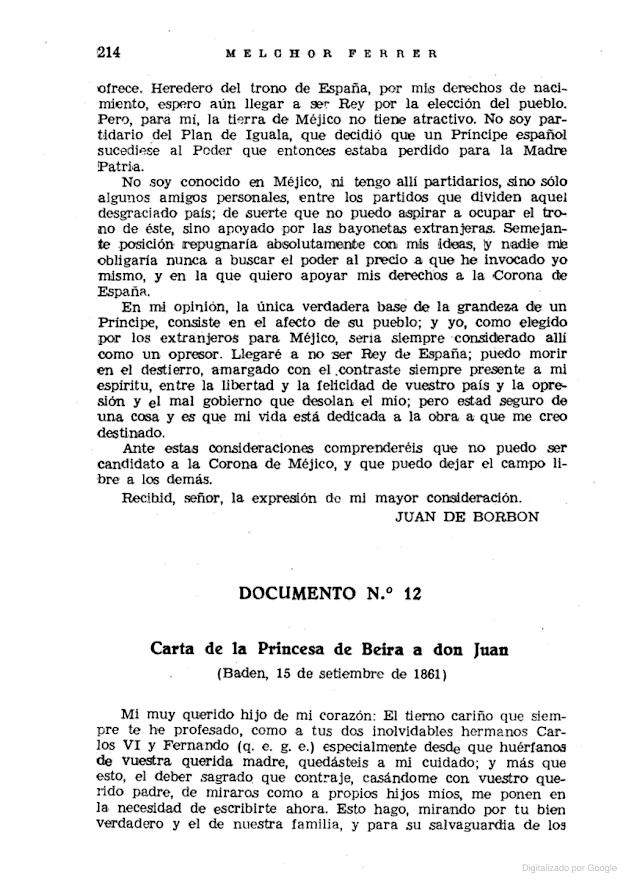 214 MELCHOR FERRER

ofrece. Heredero del trono de España, por mis derechos de nacimiento, espero aún llegar a ser Rey por la elección del pueblo. Pero, para mí, la tierra de Méjico no tiene atractivo. No soy partidario del Plan de Iguala, que decidió que un Príncipe español sucediese al Poder que entonces estaba perdido para la Madre Patria.

No soy conocido en Méjico, ni tengo allí partidarios, sino sólo algunos amigos personales, entre los partidos que dividen aquel desgraciado país; de suerte que no puedo aspirar a ocupar el trono de éste, sino apoyado por las bayonetas extranjeras. Semejante posición repugnaría absolutamente con mis ideas, y nadie me obligaría nunca a buscar el poder al precio a que he invocado yo mismo, y en la que quiero apoyar mis derechos a la Corona de España.

En mi opinión, la única verdadera base de la grandeza de un Príncipe, consiste en el afecto de su pueblo; y yo, como elegido por los extranjeros para Méjico, sería siempre considerado allí como un opresor. Llegaré a no ser Rey de España; puedo morir en el destierro, amargado con el contraste siempre presente a mi espíritu, entre la libertad y la felicidad de vuestro país y la opresión y el mal gobierno que desolan el mío; pero estad seguro de una cosa y es que mi vida está dedicada a la obra a que me creo destinado.

Ante estas consideraciones comprenderéis que no puedo ser candidato a la Corona de Méjico, y que puedo dejar el campo libre a los demás.

Recibid, señor, la expresión de mi mayor consideración.

JUAN DE BORBON

DOCUMENTO N.º 12

Carta de la Princesa de Beira a don Juan

(Baden, 15 de setiembre de 1861)

Mi muy querido hijo de mi corazón: El tierno cariño que siempre te he profesado, como a tus dos inolvidables hermanos Carlos VI y Fernando (q. e. g. e.) especialmente desde que huérfanos de vuestra querida madre, quedásteis a mi cuidado; y más que esto, el deber sagrado que contraje, casándome con vuestro querido padre, de miraros como a propios hijos míos, me ponen en la necesidad de escribirte ahora. Esto hago, mirando por tu bien verdadero y el de nuestra familia, y para su salvaguardia de los

Digitalizado por Google